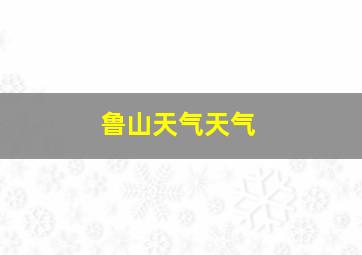 鲁山天气天气